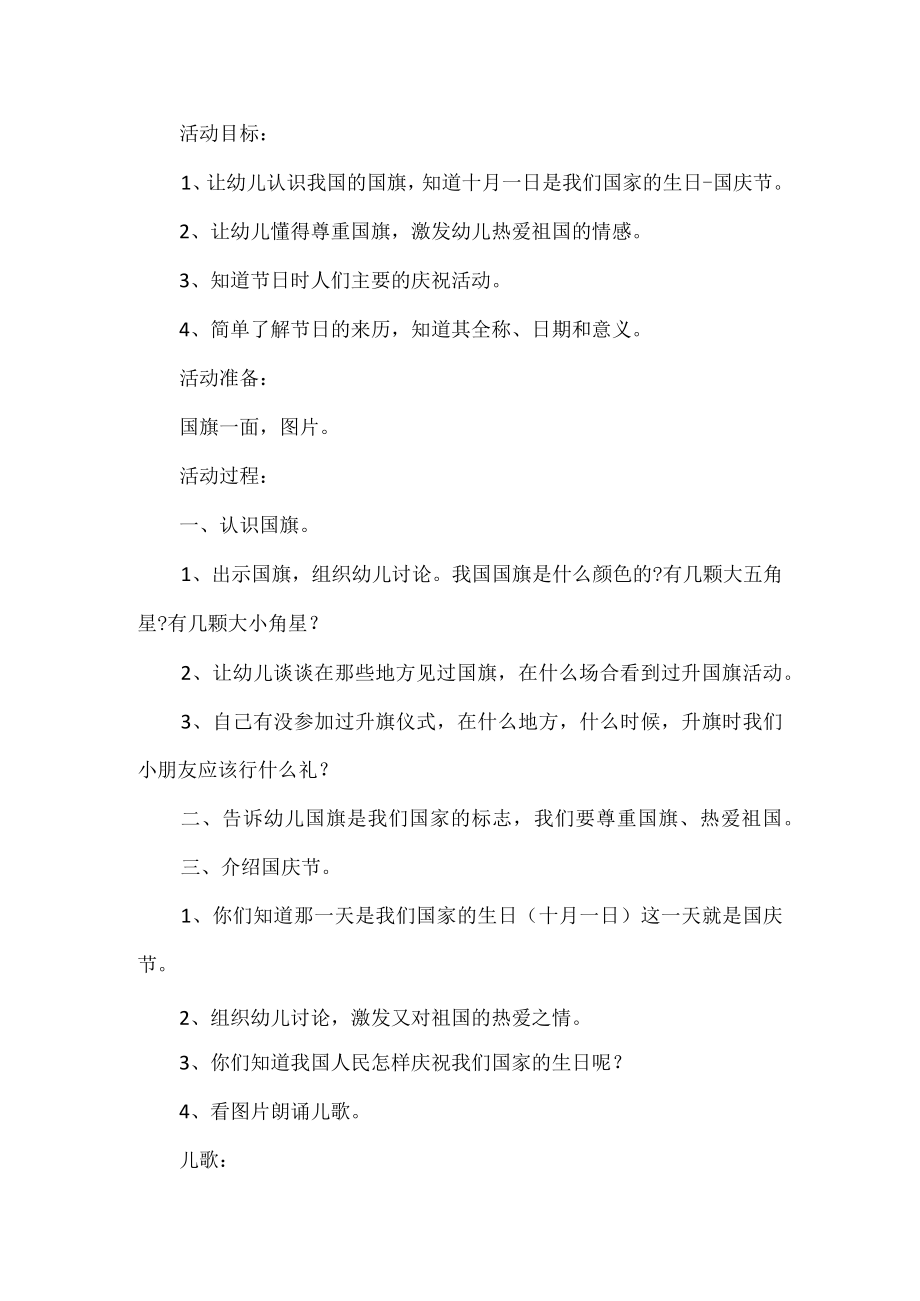 活动目标：

1、让幼儿认识我国的国旗，知道十月一日是我们国家的生日-国庆节。

2、让幼儿懂得尊重国旗，激发幼儿热爱祖国的情感。

3、知道节日时人们主要的庆祝活动。

4、简单了解节日的来历，知道其全称、日期和意义。

活动准备：

国旗一面，图片。

活动过程：

一、认识国旗。

1、出示国旗，组织幼儿讨论。我国国旗是什么颜色的?有几颗大五角星?有几颗大小角星？

2、让幼儿谈谈在那些地方见过国旗，在什么场合看到过升国旗活动。

3、自己有没参加过升旗仪式，在什么地方，什么时候，升旗时我们小朋友应该行什么礼？

二、告诉幼儿国旗是我们国家的标志，我们要尊重国旗、热爱祖国。

三、介绍国庆节。

1、你们知道那一天是我们国家的生日（十月一日）这一天就是国庆节。

2、组织幼儿讨论，激发又对祖国的热爱之情。

3、你们知道我国人民怎样庆祝我们国家的生日呢？

4、看图片朗诵儿歌。

儿歌：